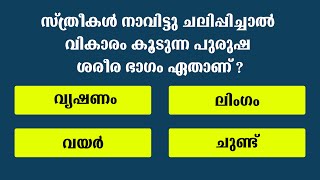 സ്ത്രീകൾ നാവിട്ടു ചലിപ്പിച്ചാൽ വികാരം കൂടുന്ന പുരുഷ ശരീര ഭാഗം ഏതാണ് ?

വൃഷണം

ലിംഗം

വയർ

ചുണ്ട്